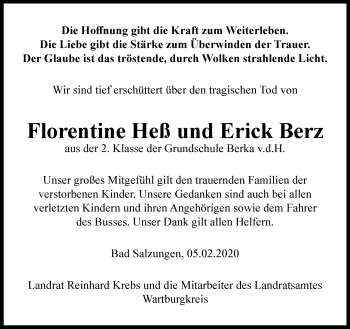 Die Hoffnung gibt die Kraft zum Weiterleben.
Die Liebe gibt die Stärke zum Überwinden der Trauer.
Der Glaube ist das tröstende, durch Wolken strahlende Licht.

Wir sind tief erschüttert über den tragischen Tod von

Florentine Heß und Erick Berz
aus der 2. Klasse der Grundschule Berka v.d.H.

Unser großes Mitgefühl gilt den trauernden Familien der verstorbenen Kinder. Unsere Gedanken sind auch bei allen verletzten Kindern und ihren Angehörigen sowie dem Fahrer des Busses. Unser Dank gilt allen Helfern.

Bad Salzungen, 05.02.2020

Landrat Reinhard Krebs und die Mitarbeiter des Landratsamtes Wartburgkreis